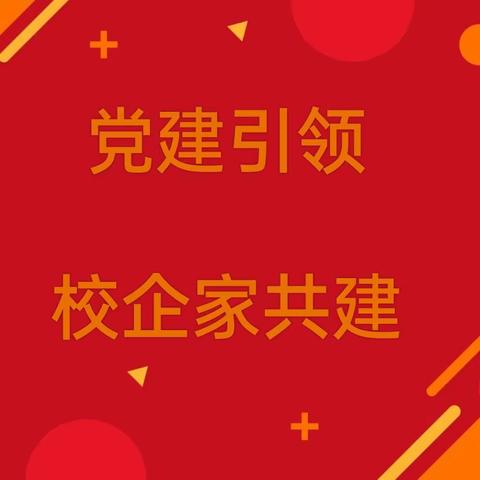 党建引领

校企家共建